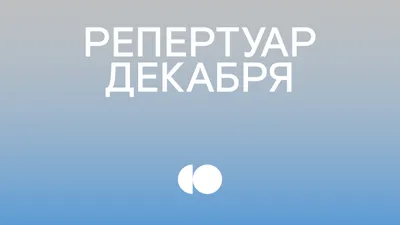 РЕПЕРТУАР
ДЕКАБРЯ